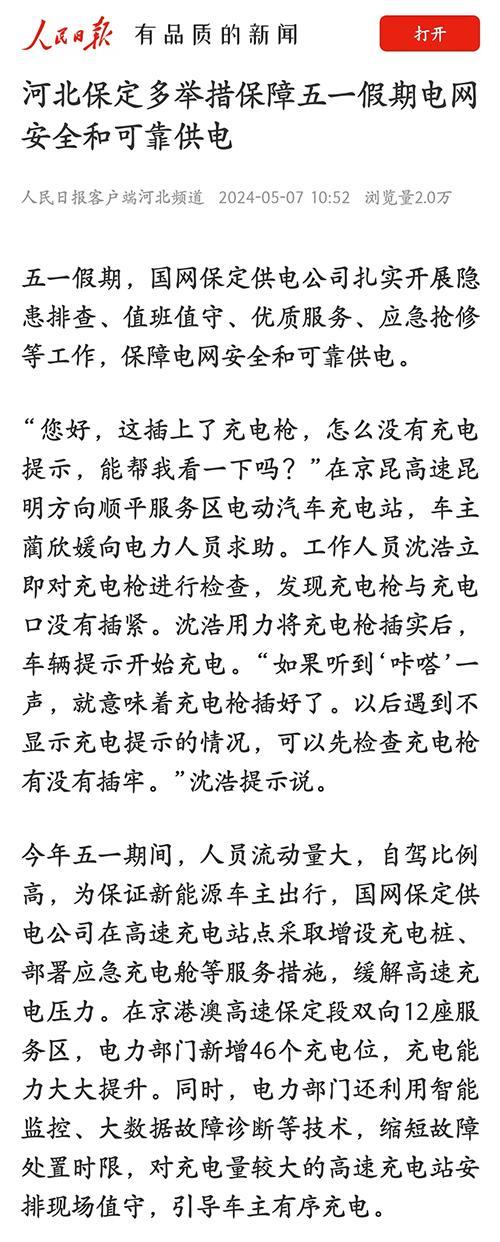 人民日报 有品质的新闻

打开

河北保定多举措保障五一假期电网安全和可靠供电

人民日报客户端河北频道 2024-05-07 10:52 浏览量2.0万

五一假期，国网保定供电公司扎实开展隐患排查、值班值守、优质服务、应急抢修等工作，保障电网安全和可靠供电。

“您好，这插上了充电枪，怎么没有充电提示，能帮我看一下吗？”在京昆高速昆明方向顺平服务区电动汽车充电站，车主蔺欣媛向电力人员求助。工作人员沈浩立即对充电枪进行检查，发现充电枪与充电口没有插紧。沈浩用力将充电枪插实后，车辆提示开始充电。“如果听到‘咔嗒’一声，就意味着充电枪插好了。以后遇到不显示充电提示的情况，可以先检查充电枪有没有插牢。”沈浩提示说。

今年五一期间，人员流动量大，自驾比例高，为保证新能源车主出行，国网保定供电公司在高速充电站点采取增设充电桩、部署应急充电舱等服务措施，缓解高速充电压力。在京港澳高速保定段双向12座服务区，电力部门新增46个充电位，充电能力大大提升。同时，电力部门还利用智能监控、大数据故障诊断等技术，缩短故障处置时限，对充电量较大的高速充电站安排现场值守，引导车主有序充电。